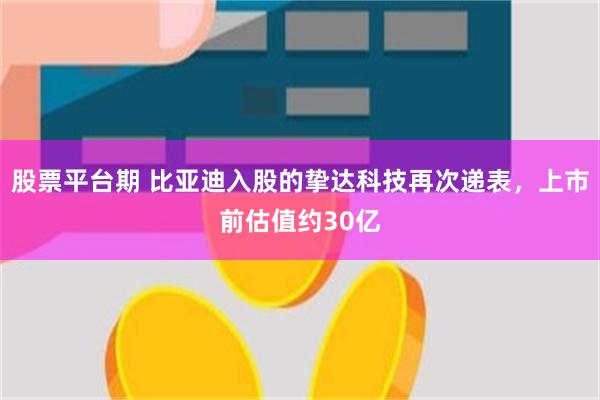 股票平台期 比亚迪入股的挚达科技再次递表，上市前估值约30亿